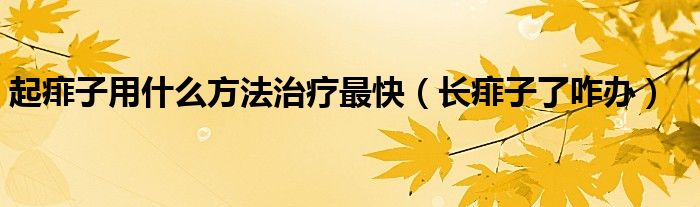 起痱子用什么方法治疗最快（长痱子了咋办）